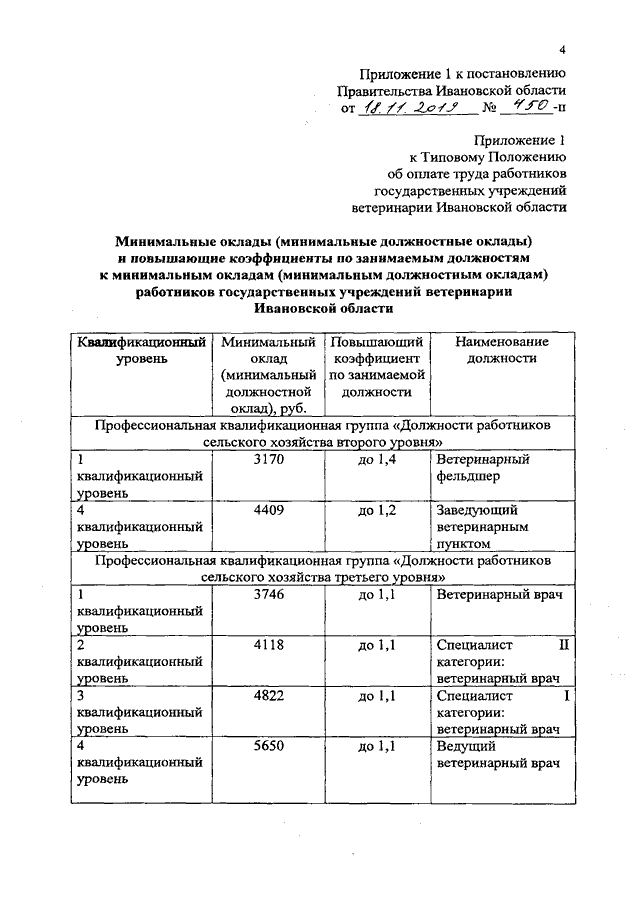 4

Приложение 1 к постановлению Правительства Ивановской области от 18.11.2019 № 450-п

Приложение 1 к Типовому Положению об оплате труда работников государственных учреждений ветеринарии Ивановской области

Минимальные оклады (минимальные должностные оклады) и повышающие коэффициенты по занимаемым должностям к минимальным окладам (минимальным должностным окладам) работников государственных учреждений ветеринарии Ивановской области

| Квалификационный уровень | Минимальный оклад (минимальный должностной оклад), руб. | Повышающий коэффициент по занимаемой должности | Наименование должности |
|---|---|---|---|
| Профессиональная квалификационная группа «Должности работников сельского хозяйства второго уровня» | | | |
| 1 квалификационный уровень | 3170 | до 1,4 | Ветеринарный фельдшер |
| 4 квалификационный уровень | 4409 | до 1,2 | Заведующий ветеринарным пунктом |
| Профессиональная квалификационная группа «Должности работников сельского хозяйства третьего уровня» | | | |
| 1 квалификационный уровень | 3746 | до 1,1 | Ветеринарный врач |
| 2 квалификационный уровень | 4118 | до 1,1 | Специалист II категории: ветеринарный врач |
| 3 квалификационный уровень | 4822 | до 1,1 | Специалист I категории: ветеринарный врач |
| 4 квалификационный уровень | 5650 | до 1,1 | Ведущий ветеринарный врач |